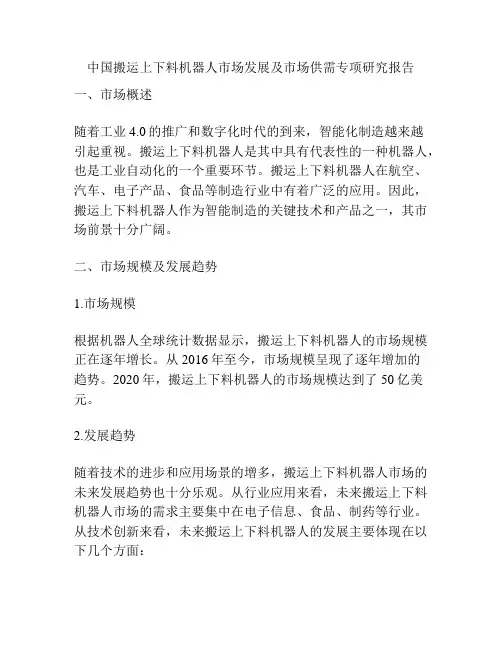 中国搬运上下料机器人市场发展及市场供需专项研究报告

一、市场概述

随着工业 4.0 的推广和数字化时代的到来，智能化制造越来越引起重视。搬运上下料机器人是其中具有代表性的一种机器人，也是工业自动化的一个重要环节。搬运上下料机器人在航空、汽车、电子产品、食品等制造行业中有着广泛的应用。因此，搬运上下料机器人作为智能制造的关键技术和产品之一，其市场前景十分广阔。

二、市场规模及发展趋势

1.市场规模

根据机器人全球统计数据显示，搬运上下料机器人的市场规模正在逐年增长。从 2016 年至今，市场规模呈现了逐年增加的趋势。2020 年，搬运上下料机器人的市场规模达到了 50 亿美元。

2.发展趋势

随着技术的进步和应用场景的增多，搬运上下料机器人市场的未来发展趋势也十分乐观。从行业应用来看，未来搬运上下料机器人市场的需求主要集中在电子信息、食品、制药等行业。从技术创新来看，未来搬运上下料机器人的发展主要体现在以下几个方面：